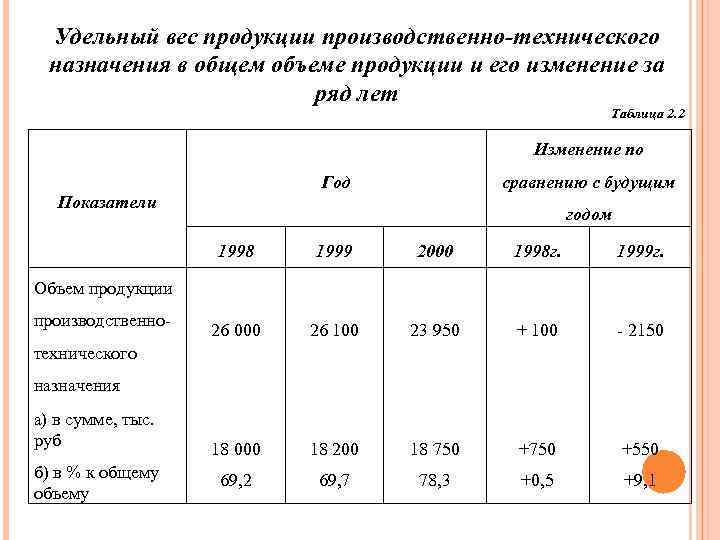 Удельный вес продукции производственно-технического назначения в общем объеме продукции и его изменение за ряд лет

Таблица 2.2

| Показатели | Год | | | Изменение по сравнению с будущим годом | |
|---|---|---|---|---|---|
| | 1998 | 1999 | 2000 | 1998г. | 1999г. |
| Объем продукции производственно-технического назначения | 26 000 | 26 100 | 23 950 | + 100 | - 2150 |
| а) в сумме, тыс. руб | 18 000 | 18 200 | 18 750 | +750 | +550 |
| б) в % к общему объему | 69,2 | 69,7 | 78,3 | +0,5 | +9,1 |